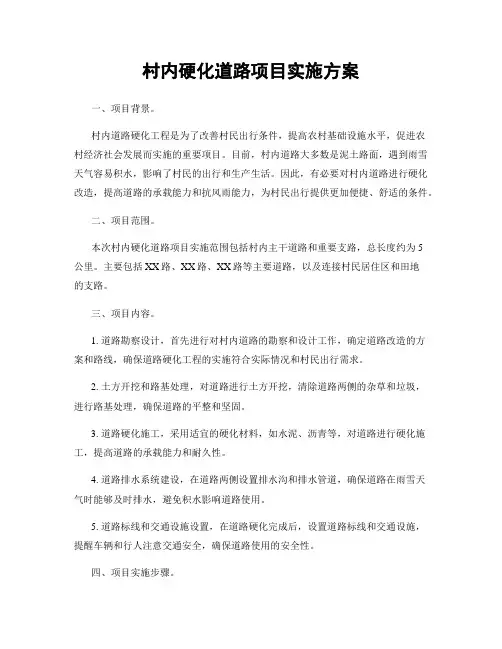 村内硬化道路项目实施方案

一、项目背景。

村内道路硬化工程是为了改善村民出行条件，提高农村基础设施水平，促进农村经济社会发展而实施的重要项目。目前，村内道路大多数是泥土路面，遇到雨雪天气容易积水，影响了村民的出行和生产生活。因此，有必要对村内道路进行硬化改造，提高道路的承载能力和抗风雨能力，为村民出行提供更加便捷、舒适的条件。

二、项目范围。

本次村内硬化道路项目实施范围包括村内主干道路和重要支路，总长度约为5公里。主要包括XX路、XX路、XX路等主要道路，以及连接村民居住区和田地的支路。

三、项目内容。

1. 道路勘察设计，首先进行对村内道路的勘察和设计工作，确定道路改造的方案和路线，确保道路硬化工程的实施符合实际情况和村民出行需求。

2. 土方开挖和路基处理，对道路进行土方开挖，清除道路两侧的杂草和垃圾，进行路基处理，确保道路的平整和坚固。

3. 道路硬化施工，采用适宜的硬化材料，如水泥、沥青等，对道路进行硬化施工，提高道路的承载能力和耐久性。

4. 道路排水系统建设，在道路两侧设置排水沟和排水管道，确保道路在雨雪天气时能够及时排水，避免积水影响道路使用。

5. 道路标线和交通设施设置，在道路硬化完成后，设置道路标线和交通设施，提醒车辆和行人注意交通安全，确保道路使用的安全性。

四、项目实施步骤。